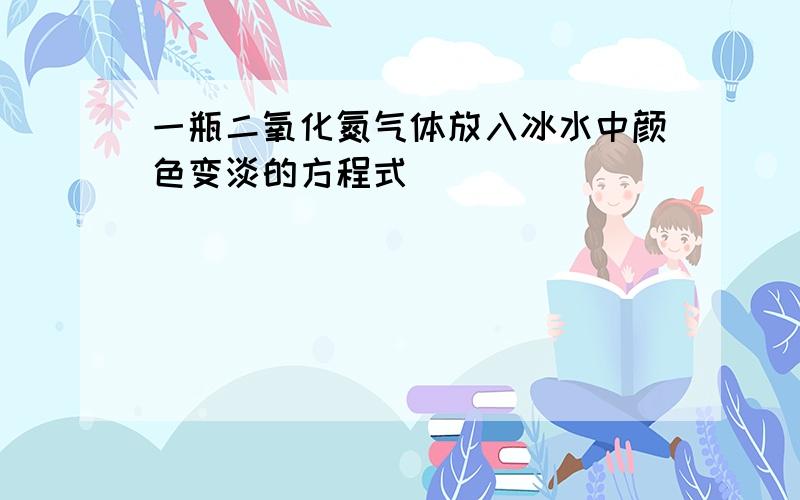 一瓶二氧化氮气体放入冰水中颜色变淡的方程式